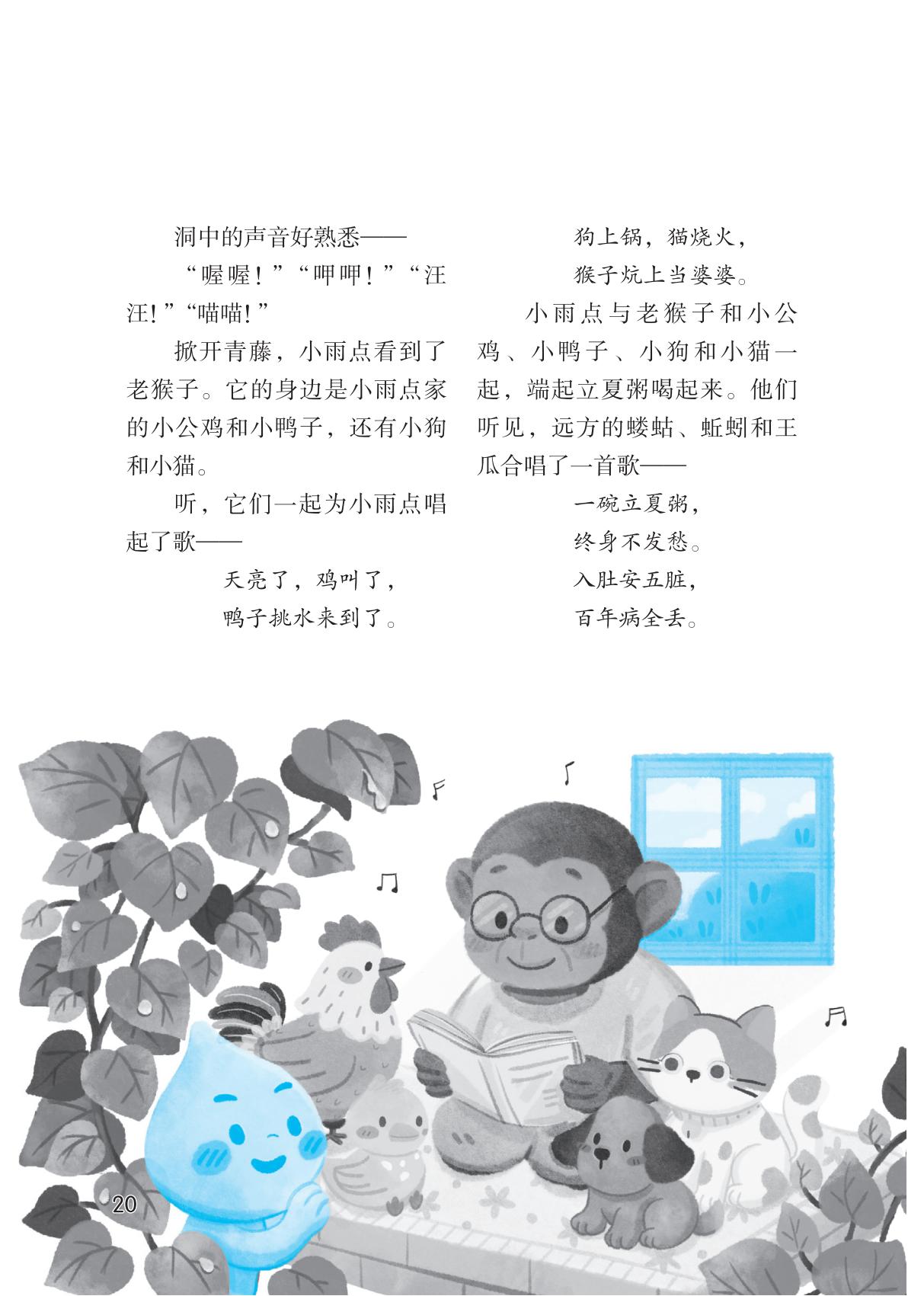 洞中的声音好熟悉——

“喔喔！”“呷呷！”“汪汪！”“喵喵！”

掀开青藤，小雨点看到了老猴子。它的身边是小雨点家的小公鸡和小鸭子，还有小狗和小猫。

听，它们一起为小雨点唱起了歌——

天亮了，鸡叫了，
鸭子挑水来到了。
狗上锅，猫烧火，
猴子炕上当婆婆。

小雨点与老猴子和小公鸡、小鸭子、小狗和小猫一起，端起立夏粥喝起来。他们听见，远方的蝼蛄、蚯蚓和王瓜合唱了一首歌——

一碗立夏粥，
终身不发愁。
入肚安五脏，
百年病全丢。

20